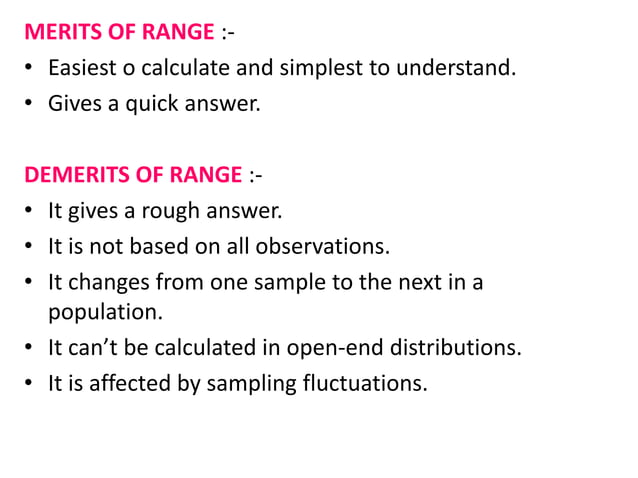 MERITS OF RANGE :-
• Easiest o calculate and simplest to understand.
• Gives a quick answer.

DEMERITS OF RANGE :-
• It gives a rough answer.
• It is not based on all observations.
• It changes from one sample to the next in a population.
• It can't be calculated in open-end distributions.
• It is affected by sampling fluctuations.